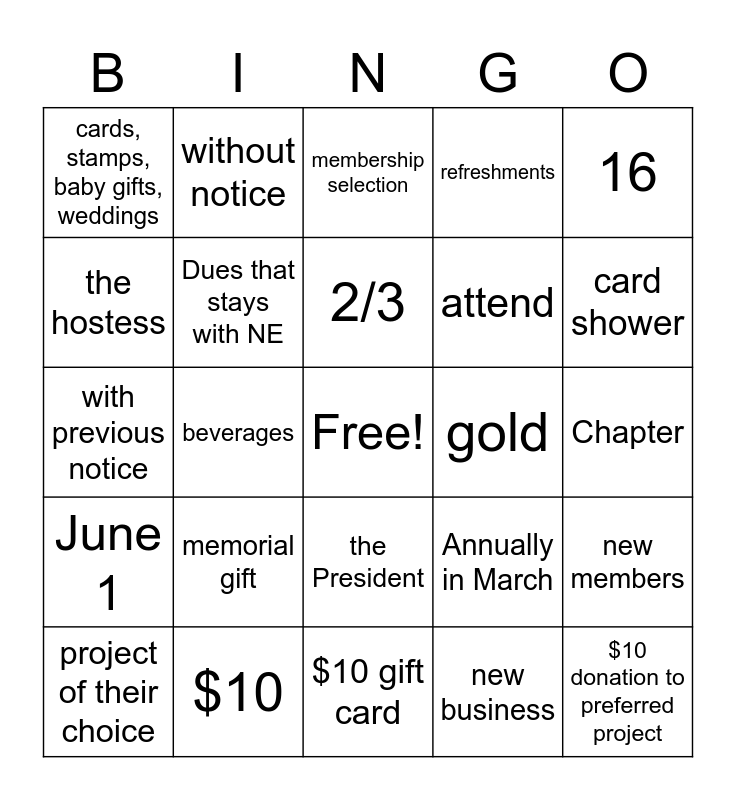 | B | I | N | G | O |
|---|---|---|---|---|
| cards, stamps, baby gifts, weddings | without notice | membership selection | refreshments | 16 |
| the hostess | Dues that stays with NE | 2/3 | attend | card shower |
| with previous notice | beverages | Free! | gold | Chapter |
| June 1 | memorial gift | the President | Annually in March | new members |
| project of their choice | \$10 | \$10 gift card | new business | \$10 donation to preferred project |